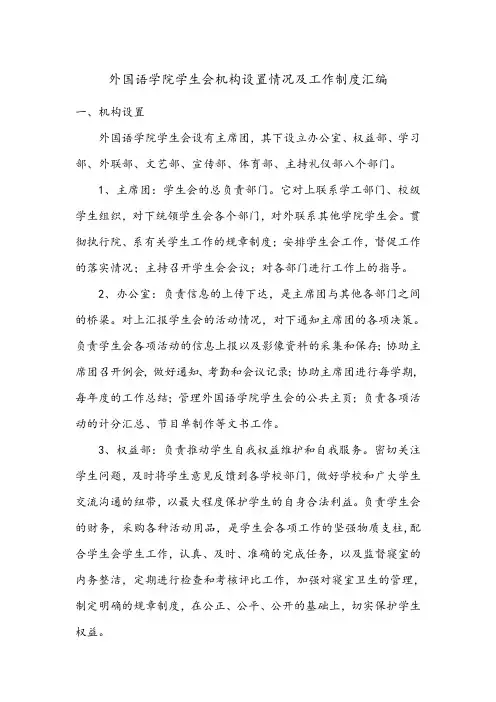 外国语学院学生会机构设置情况及工作制度汇编

一、机构设置

外国语学院学生会设有主席团，其下设立办公室、权益部、学习部、外联部、文艺部、宣传部、体育部、主持礼仪部八个部门。

1、主席团：学生会的总负责部门。它对上联系学工部门、校级学生组织，对下统领学生会各个部门，对外联系其他学院学生会。贯彻执行院、系有关学生工作的规章制度；安排学生会工作，督促工作的落实情况；主持召开学生会会议；对各部门进行工作上的指导。

2、办公室：负责信息的上传下达，是主席团与其他各部门之间的桥梁。对上汇报学生会的活动情况，对下通知主席团的各项决策。负责学生会各项活动的信息上报以及影像资料的采集和保存；协助主席团召开例会，做好通知、考勤和会议记录；协助主席团进行每学期，每年度的工作总结；管理外国语学院学生会的公共主页；负责各项活动的计分汇总、节目单制作等文书工作。

3、权益部：负责推动学生自我权益维护和自我服务。密切关注学生问题，及时将学生意见反馈到各学校部门，做好学校和广大学生交流沟通的纽带，以最大程度保护学生的自身合法利益。负责学生会的财务，采购各种活动用品，是学生会各项工作的坚强物质支柱，配合学生会学生工作，认真、及时、准确的完成任务，以及监督寝室的内务整洁，定期进行检查和考核评比工作，加强对寝室卫生的管理，制定明确的规章制度，在公正、公平、公开的基础上，切实保护学生权益。